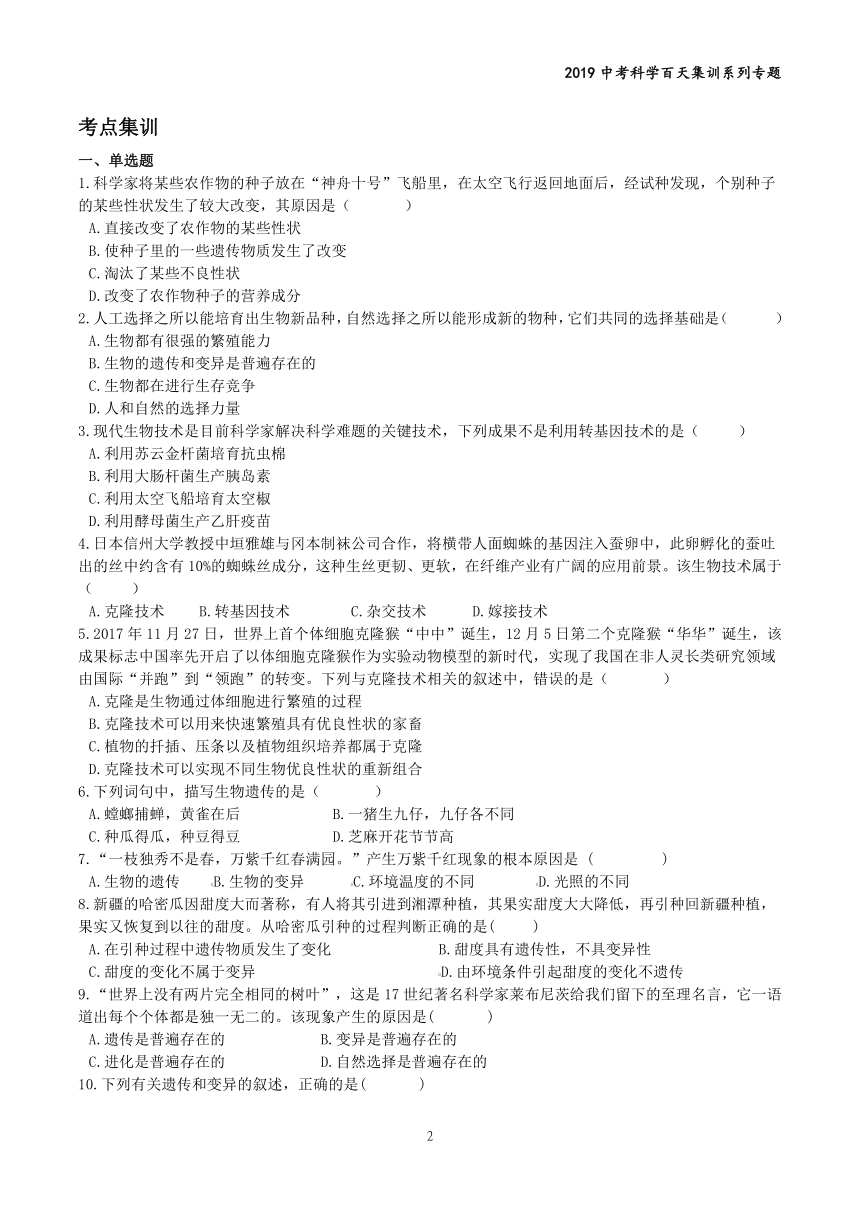 2019 中考科学百天集训系列专题

考点集训

一、单选题

1.科学家将某些农作物的种子放在“神舟十号”飞船里，在太空飞行返回地面后，经试种发现，个别种子的某些性状发生了较大改变，其原因是（　　）

A.直接改变了农作物的某些性状

B.使种子里的一些遗传物质发生了改变

C.淘汰了某些不良性状

D.改变了农作物种子的营养成分

2.人工选择之所以能培育出生物新品种，自然选择之所以能形成新的物种，它们共同的选择基础是（　　）

A.生物都有很强的繁殖能力

B.生物的遗传和变异是普遍存在的

C.生物都在进行生存竞争

D.人和自然的选择力量

3.现代生物技术是目前科学家解决科学难题的关键技术，下列成果不是利用转基因技术的是（　　）

A.利用苏云金杆菌培育抗虫棉

B.利用大肠杆菌生产胰岛素

C.利用太空飞船培育太空椒

D.利用酵母菌生产乙肝疫苗

4.日本信州大学教授中垣雅雄与冈本制袜公司合作，将横带人面蜘蛛的基因注入蚕卵中，此卵孵化的蚕吐出的丝中约含有 10%的蜘蛛丝成分，这种生丝更韧、更软，在纤维产业有广阔的应用前景。该生物技术属于（　　）

A.克隆技术　　B.转基因技术　　C.杂交技术　　D.嫁接技术

5.2017 年 11 月 27 日，世界上首个体细胞克隆猴“中中”诞生，12 月 5 日第二个克隆猴“华华”诞生，该成果标志中国率先开启了以体细胞克隆猴作为实验动物模型的新时代，实现了我国在非人灵长类研究领域由国际“并跑”到“领跑”的转变。下列与克隆技术相关的叙述中，错误的是（　　）

A.克隆是生物通过体细胞进行繁殖的过程

B.克隆技术可以用来快速繁殖具有优良性状的家畜

C.植物的扦插、压条以及植物组织培养都属于克隆

D.克隆技术可以实现不同生物优良性状的重新组合

6.下列词句中，描写生物遗传的是（　　）

A.螳螂捕蝉，黄雀在后　　B.一猪生九仔，九仔各不同

C.种瓜得瓜，种豆得豆　　D.芝麻开花节节高

7.“一枝独秀不是春，万紫千红春满园。”产生万紫千红现象的根本原因是（　　）

A.生物的遗传　　B.生物的变异　　C.环境温度的不同　　D.光照的不同

8.新疆的哈密瓜因甜度大而著称，有人将其引进到湘潭种植，其果实甜度大大降低，再引种回新疆种植，果实又恢复到以往的甜度。从哈密瓜引种的过程判断正确的是(　　)

A.在引种过程中遗传物质发生了变化　　B.甜度具有遗传性，不具变异性

C.甜度的变化不属于变异　　D.由环境条件引起甜度的变化不遗传

9.“世界上没有两片完全相同的树叶”，这是 17 世纪著名科学家莱布尼茨给我们留下的至理名言，它一语道出每个个体都是独一无二的。该现象产生的原因是(　　)

A.遗传是普遍存在的　　B.变异是普遍存在的

C.进化是普遍存在的　　D.自然选择是普遍存在的

10.下列有关遗传和变异的叙述，正确的是(　　)

2